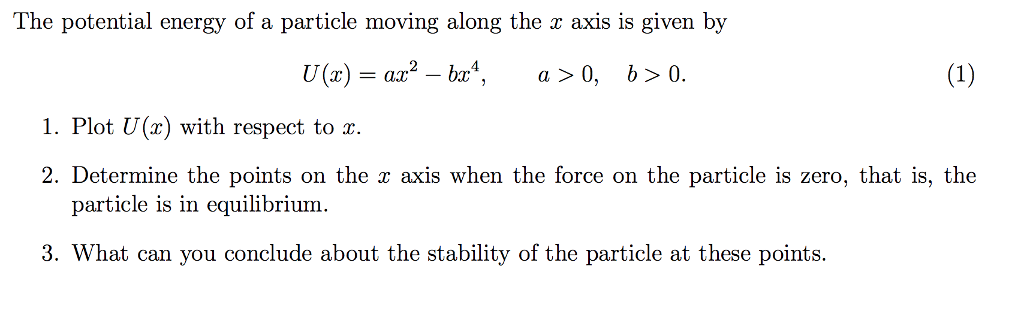 The potential energy of a particle moving along the $x$ axis is given by

$U(x) = ax^2 - bx^4, \qquad a > 0, \quad b > 0.$ (1)

1. Plot $U(x)$ with respect to $x$.

2. Determine the points on the $x$ axis when the force on the particle is zero, that is, the particle is in equilibrium.

3. What can you conclude about the stability of the particle at these points.